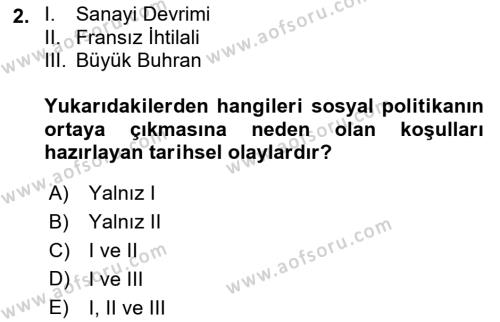 2. I. Sanayi Devrimi
II. Fransız İhtilali
III. Büyük Buhran

Yukarıdakilerden hangileri sosyal politikanın ortaya çıkmasına neden olan koşulları hazırlayan tarihsel olaylardır?

A) Yalnız I
B) Yalnız II
C) I ve II
D) I ve III
E) I, II ve III

www.aofsoru.com